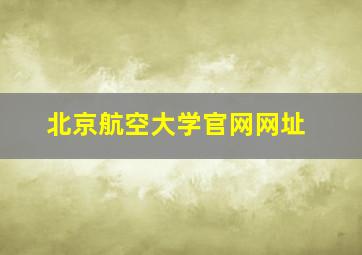 北京航空大学官网网址